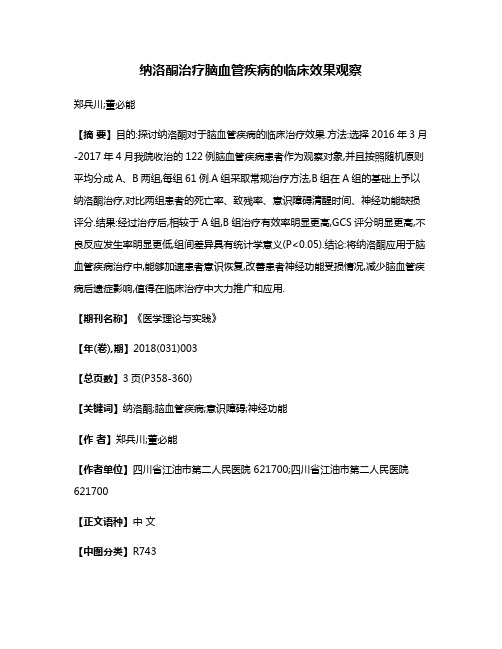 纳洛酮治疗脑血管疾病的临床效果观察

郑兵川;董必能

【摘 要】目的:探讨纳洛酮对于脑血管疾病的临床治疗效果.方法:选择 2016 年 3 月-2017 年 4 月我院收治的 122 例脑血管疾病患者作为观察对象,并且按照随机原则平均分成 A、B 两组,每组 61 例.A 组采取常规治疗方法,B 组在 A 组的基础上予以纳洛酮治疗,对比两组患者的死亡率、致残率、意识障碍清醒时间、神经功能缺损评分.结果:经过治疗后,相较于 A 组,B 组治疗有效率明显更高,GCS 评分明显更高,不良反应发生率明显更低,组间差异具有统计学意义(P<0.05).结论:将纳洛酮应用于脑血管疾病治疗中,能够加速患者意识恢复,改善患者神经功能受损情况,减少脑血管疾病后遗症影响,值得在临床治疗中大力推广和应用.

【期刊名称】《医学理论与实践》

【年(卷),期】2018(031)003

【总页数】3 页(P358-360)

【关键词】纳洛酮;脑血管疾病;意识障碍;神经功能

【作 者】郑兵川;董必能

【作者单位】四川省江油市第二人民医院 621700;四川省江油市第二人民医院 621700

【正文语种】中 文

【中图分类】R743